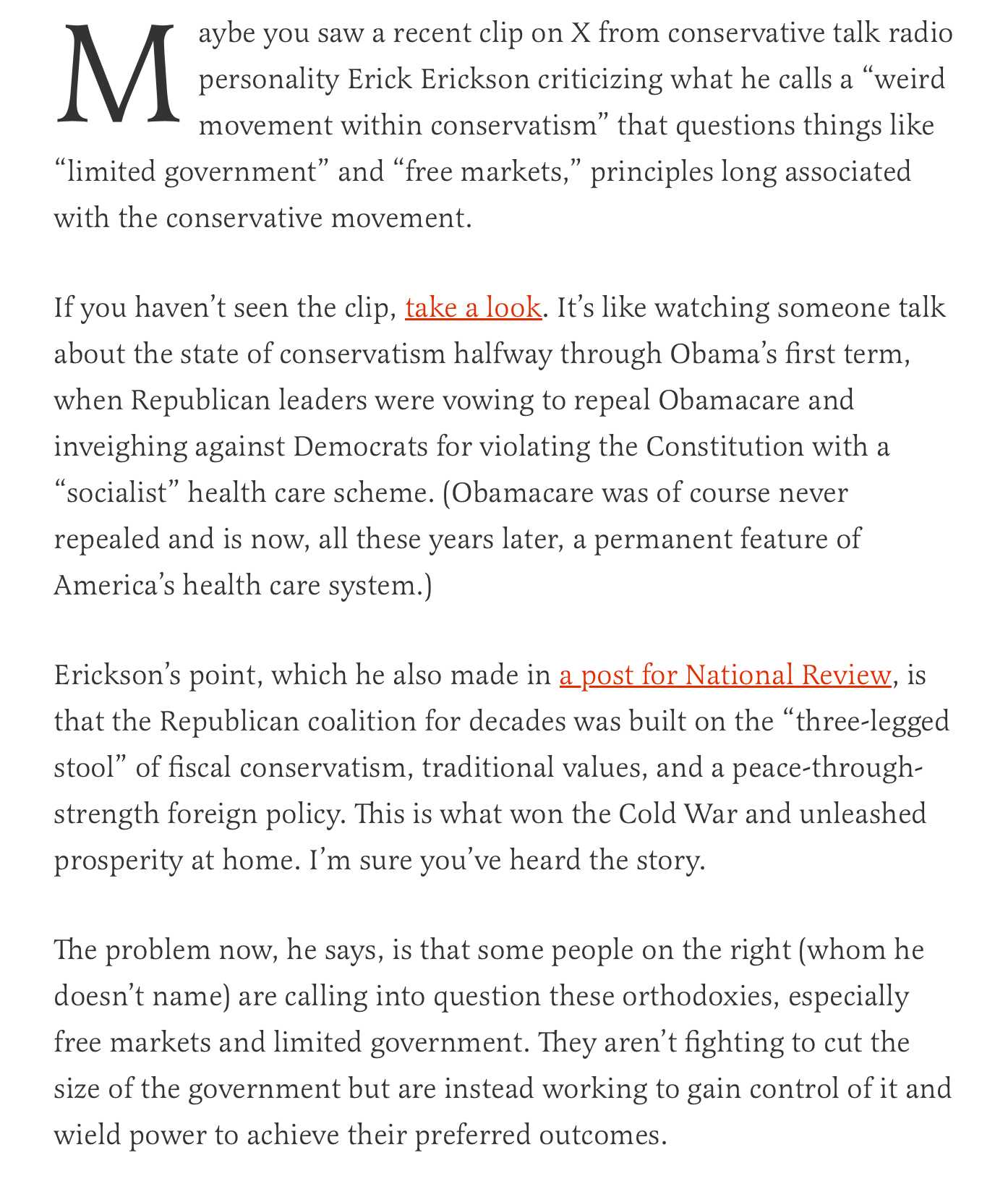 Maybe you saw a recent clip on X from conservative talk radio personality Erick Erickson criticizing what he calls a “weird movement within conservatism” that questions things like “limited government” and “free markets,” principles long associated with the conservative movement.

If you haven’t seen the clip, take a look. It’s like watching someone talk about the state of conservatism halfway through Obama’s first term, when Republican leaders were vowing to repeal Obamacare and inveighing against Democrats for violating the Constitution with a “socialist” health care scheme. (Obamacare was of course never repealed and is now, all these years later, a permanent feature of America’s health care system.)

Erickson’s point, which he also made in a post for National Review, is that the Republican coalition for decades was built on the “three-legged stool” of fiscal conservatism, traditional values, and a peace-through-strength foreign policy. This is what won the Cold War and unleashed prosperity at home. I’m sure you’ve heard the story.

The problem now, he says, is that some people on the right (whom he doesn’t name) are calling into question these orthodoxies, especially free markets and limited government. They aren’t fighting to cut the size of the government but are instead working to gain control of it and wield power to achieve their preferred outcomes.